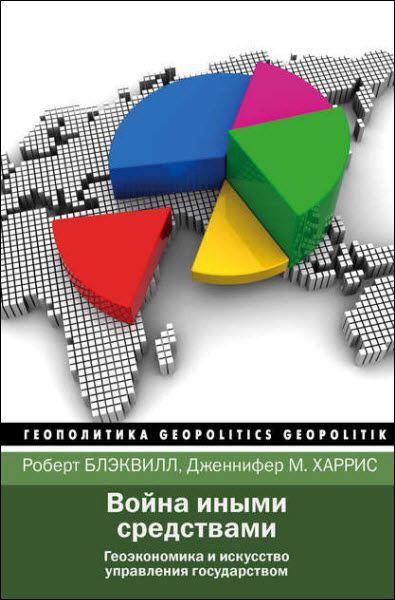 ГЕОПОЛИТИКА GEOPOLITICS GEOPOLITIK

Роберт БЛЭКВИЛЛ, Дженнифер М. ХАРРИС

Война иными средствами

Геоэкономика и искусство управления государством